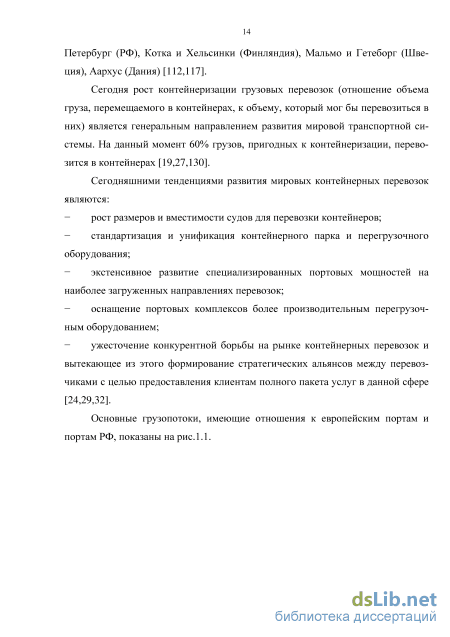 14

Петербург (РФ), Котка и Хельсинки (Финляндия), Мальмо и Гетеборг (Швеция), Аархус (Дания) [112,117].

Сегодня рост контейнеризации грузовых перевозок (отношение объема груза, перемещаемого в контейнерах, к объему, который мог бы перевозиться в них) является генеральным направлением развития мировой транспортной системы. На данный момент 60% грузов, пригодных к контейнеризации, перевозится в контейнерах [19,27,130].

Сегодняшними тенденциями развития мировых контейнерных перевозок являются:

− рост размеров и вместимости судов для перевозки контейнеров;

− стандартизация и унификация контейнерного парка и перегрузочного оборудования;

− экстенсивное развитие специализированных портовых мощностей на наиболее загруженных направлениях перевозок;

− оснащение портовых комплексов более производительным перегрузочным оборудованием;

− ужесточение конкурентной борьбы на рынке контейнерных перевозок и вытекающее из этого формирование стратегических альянсов между перевозчиками с целью предоставления клиентам полного пакета услуг в данной сфере [24,29,32].

Основные грузопотоки, имеющие отношения к европейским портам и портам РФ, показаны на рис.1.1.

dsLib.net
библиотека диссертаций